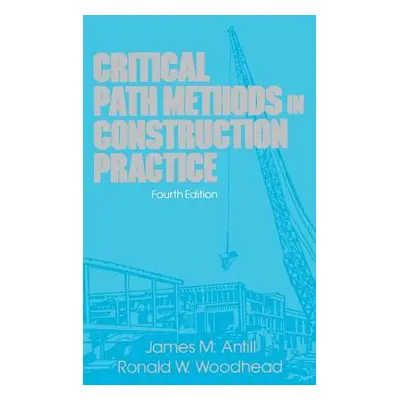 CRITICAL PATH METHODS IN CONSTRUCTION PRACTICE

Fourth Edition

James M. Antill
Ronald W. Woodhead